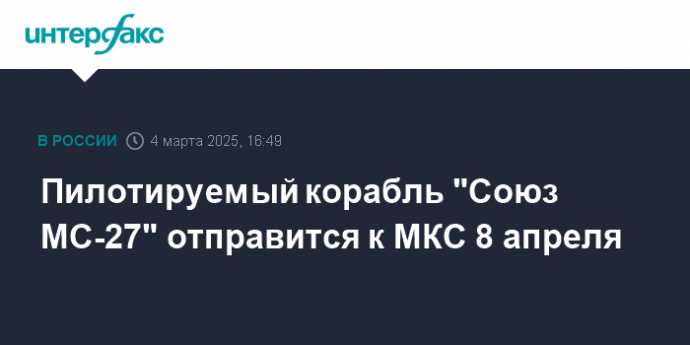 интерфакс

В РОССИИ 4 марта 2025, 16:49

Пилотируемый корабль "Союз МС-27" отправится к МКС 8 апреля